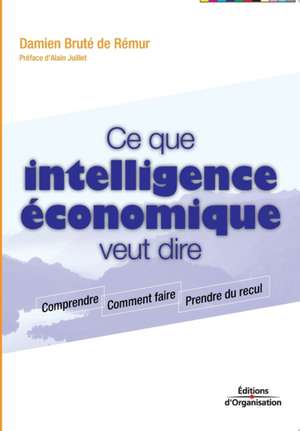 Damien Bruté de Rémur

Préface d'Alain Juillet

Ce que
intelligence
économique
veut dire

Comprendre
Comment faire
Prendre du recul

Éditions
d'Organisation